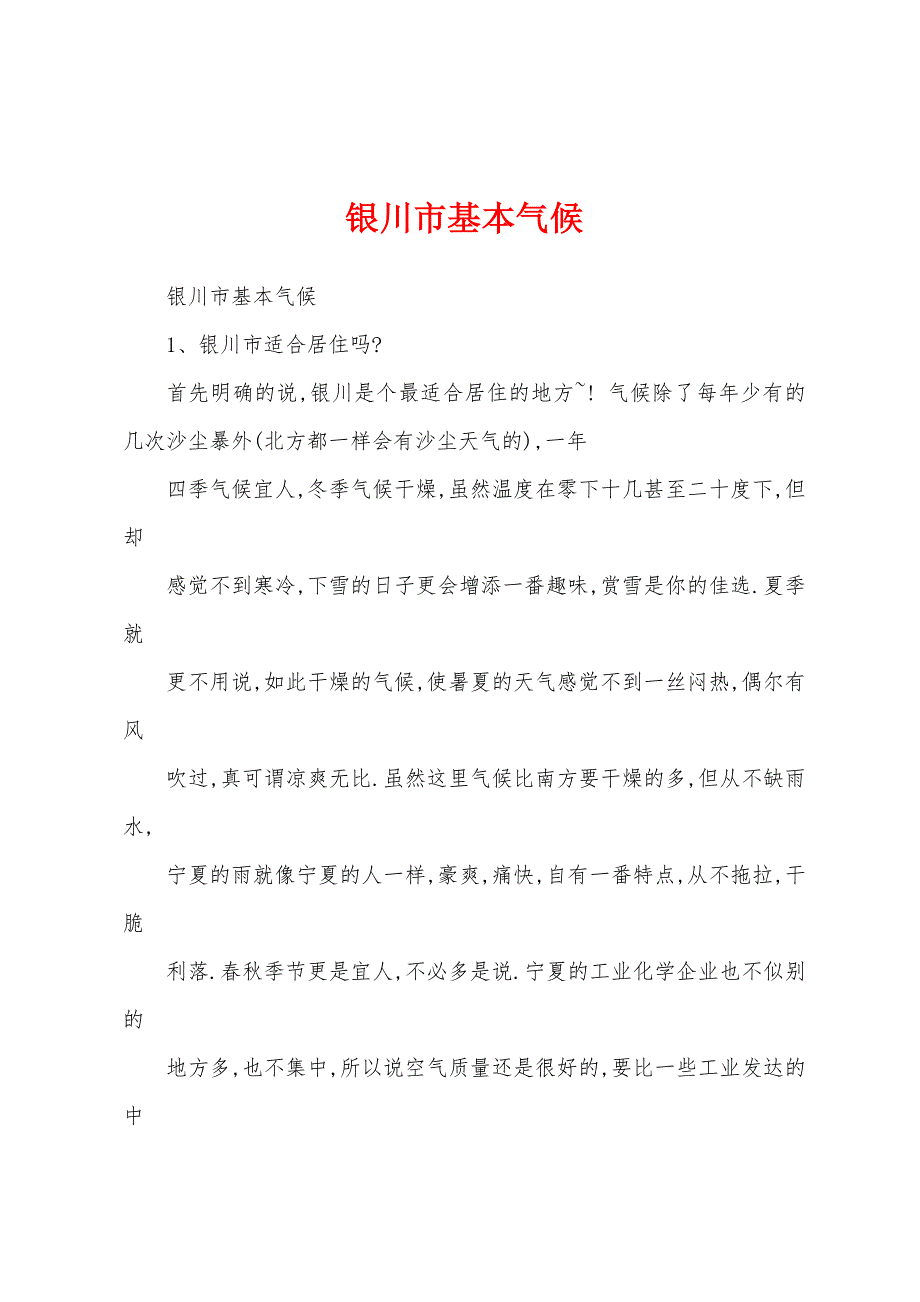 银川市基本气候

银川市基本气候

1、银川市适合居住吗?

首先明确的说,银川是个最适合居住的地方~! 气候除了每年少有的几次沙尘暴外(北方都一样会有沙尘天气的),一年

四季气候宜人,冬季气候干燥,虽然温度在零下十几甚至二十度下,但却

感觉不到寒冷,下雪的日子更会增添一番趣味,赏雪是你的佳选.夏季就

更不用说,如此干燥的气候,使暑夏的天气感觉不到一丝闷热,偶尔有风

吹过,真可谓凉爽无比.虽然这里气候比南方要干燥的多,但从不缺雨水,

宁夏的雨就像宁夏的人一样,豪爽,痛快,自有一番特点,从不拖拉,干脆

利落.春秋季节更是宜人,不必多是说.宁夏的工业化学企业也不似别的

地方多,也不集中,所以说空气质量还是很好的,要比一些工业发达的中